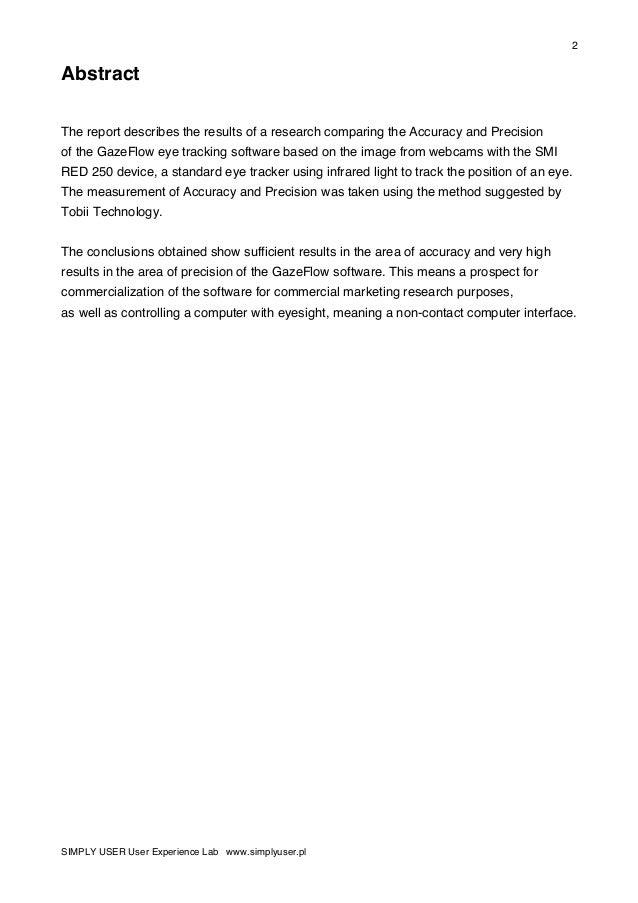 2

Abstract

The report describes the results of a research comparing the Accuracy and Precision of the GazeFlow eye tracking software based on the image from webcams with the SMI RED 250 device, a standard eye tracker using infrared light to track the position of an eye. The measurement of Accuracy and Precision was taken using the method suggested by Tobii Technology.

The conclusions obtained show sufficient results in the area of accuracy and very high results in the area of precision of the GazeFlow software. This means a prospect for commercialization of the software for commercial marketing research purposes, as well as controlling a computer with eyesight, meaning a non-contact computer interface.

SIMPLY USER User Experience Lab www.simplyuser.pl